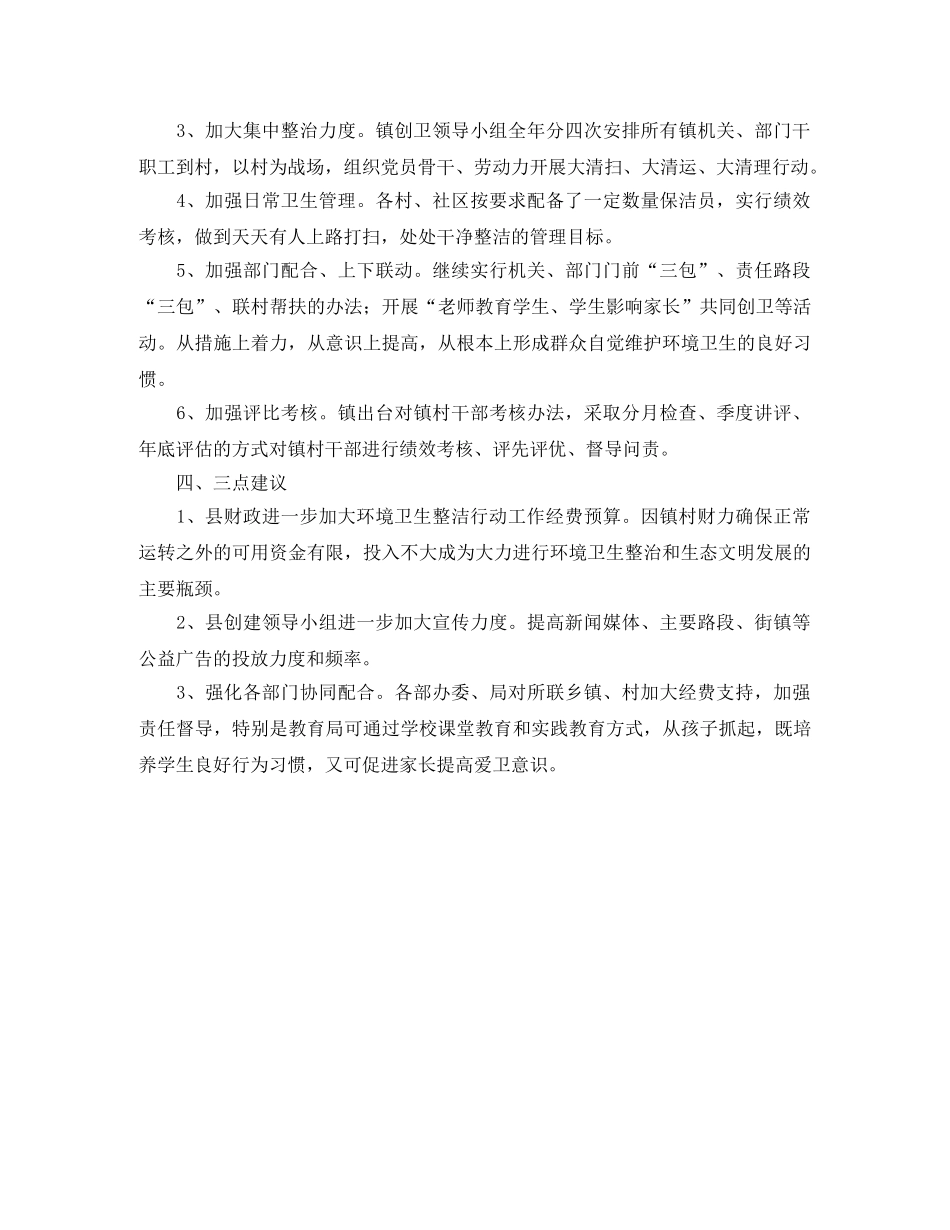 3、加大集中整治力度。镇创卫领导小组全年分四次安排所有镇机关、部门干职工到村，以村为战场，组织党员骨干、劳动力开展大清扫、大清运、大清理行动。

4、加强日常卫生管理。各村、社区按要求配备了一定数量保洁员，实行绩效考核，做到天天有人上路打扫，处处干净整洁的管理目标。

5、加强部门配合、上下联动。继续实行机关、部门门前“三包”、责任路段“三包”、联村帮扶的办法；开展“老师教育学生、学生影响家长”共同创卫等活动。从措施上着力，从意识上提高，从根本上形成群众自觉维护环境卫生的良好习惯。

6、加强评比考核。镇出台对镇村干部考核办法，采取分月检查、季度讲评、年底评估的方式对镇村干部进行绩效考核、评先评优、督导问责。

四、三点建议

1、县财政进一步加大环境卫生整洁行动工作经费预算。因镇村财力确保正常运转之外的可用资金有限，投入不大成为大力进行环境卫生整治和生态文明发展的主要瓶颈。

2、县创建领导小组进一步加大宣传力度。提高新闻媒体、主要路段、街镇等公益广告的投放力度和频率。

3、强化各部门协同配合。各部办委、局对所联乡镇、村加大经费支持，加强责任督导，特别是教育局可通过学校课堂教育和实践教育方式，从孩子抓起，既培养学生良好行为习惯，又可促进家长提高爱卫意识。